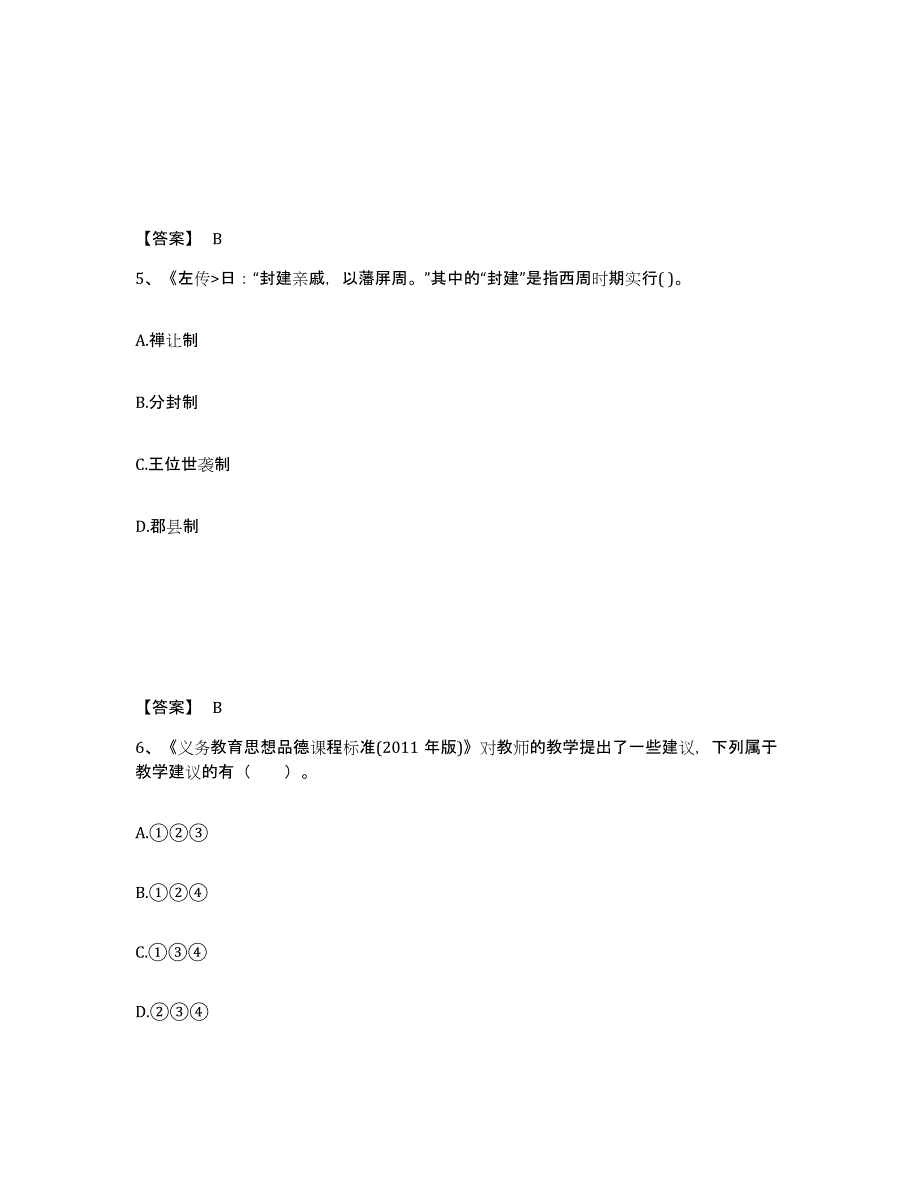 【答案】 B

5、《左传>日：“封建亲戚，以藩屏周。”其中的“封建”是指西周时期实行( )。

A.禅让制

B.分封制

C.王位世袭制

D.郡县制

【答案】 B

6、《义务教育思想品德课程标准(2011 年版)》对教师的教学提出了一些建议，下列属于教学建议的有（　　）。

A.①②③

B.①②④

C.①③④

D.②③④